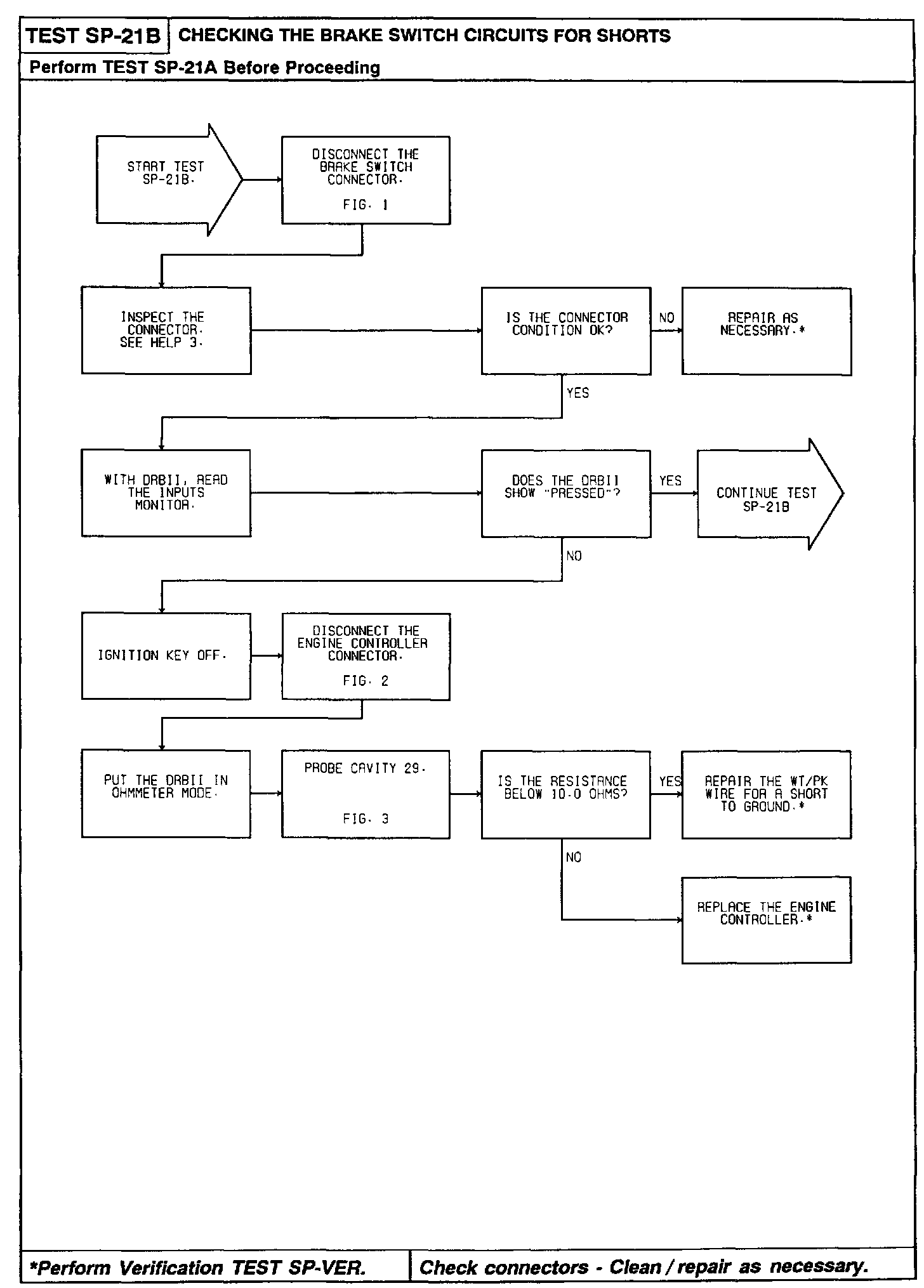 TEST SP-21B CHECKING THE BRAKE SWITCH CIRCUITS FOR SHORTS

Perform TEST SP-21A Before Proceeding

START TEST SP-21B.

DISCONNECT THE BRAKE SWITCH CONNECTOR.

FIG. 1

INSPECT THE CONNECTOR. SEE HELP 3.

IS THE CONNECTOR CONDITION OK?

NO

REPAIR AS NECESSARY.*

YES

WITH DRBII, READ THE INPUTS MONITOR.

DOES THE DRBII SHOW "PRESSED"?

YES

CONTINUE TEST SP-21B

NO

IGNITION KEY OFF.

DISCONNECT THE ENGINE CONTROLLER CONNECTOR.

FIG. 2

PUT THE DRBII IN OHMMETER MODE.

PROBE CAVITY 29.

FIG. 3

IS THE RESISTANCE BELOW 10.0 OHMS?

YES

REPAIR THE WT/PK WIRE FOR A SHORT TO GROUND.*

NO

REPLACE THE ENGINE CONTROLLER.*

*Perform Verification TEST SP-VER.

Check connectors - Clean / repair as necessary.